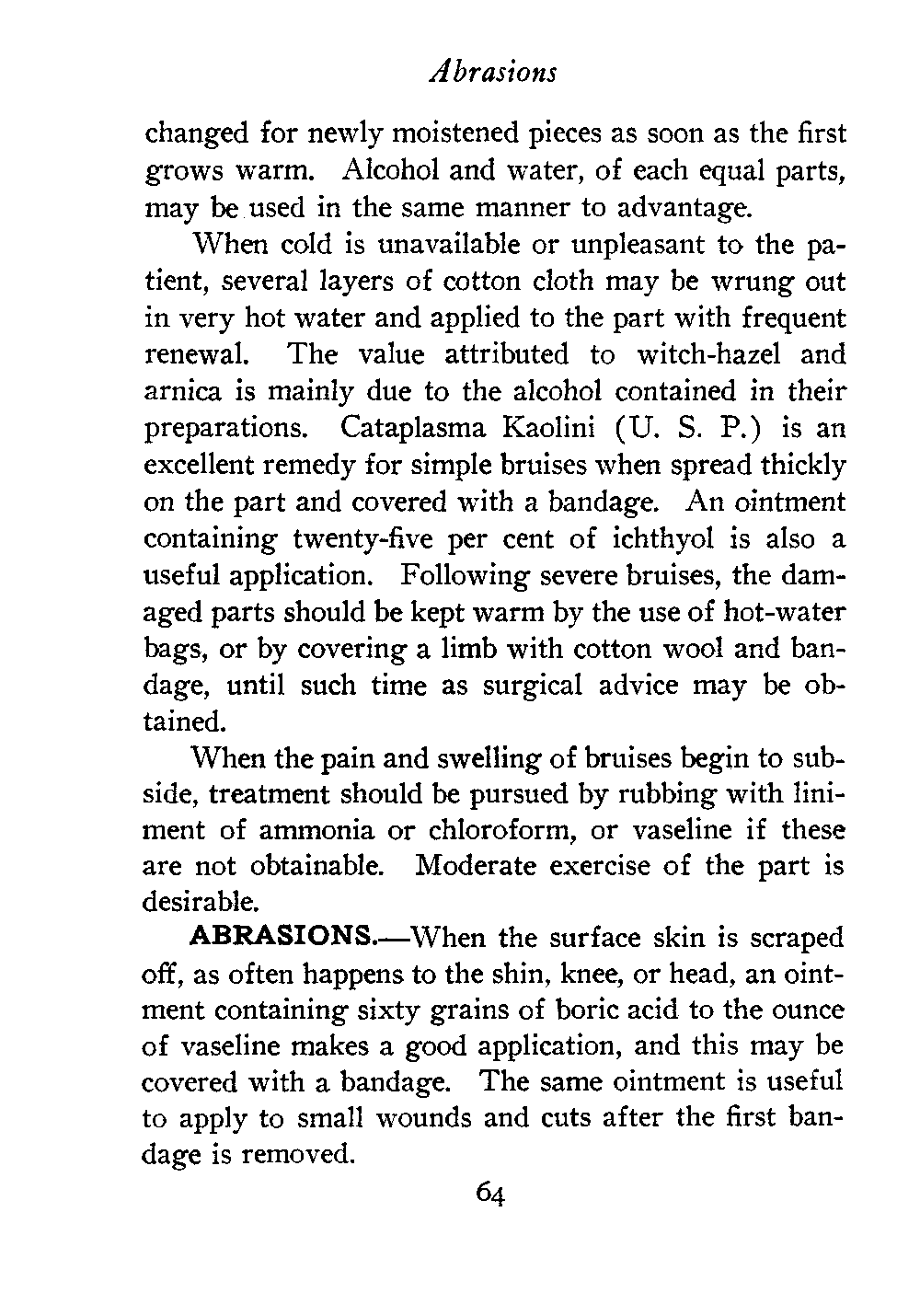 Abrasions

changed for newly moistened pieces as soon as the first grows warm. Alcohol and water, of each equal parts, may be used in the same manner to advantage.

When cold is unavailable or unpleasant to the patient, several layers of cotton cloth may be wrung out in very hot water and applied to the part with frequent renewal. The value attributed to witch-hazel and arnica is mainly due to the alcohol contained in their preparations. Cataplasma Kaolini (U. S. P.) is an excellent remedy for simple bruises when spread thickly on the part and covered with a bandage. An ointment containing twenty-five per cent of ichthyol is also a useful application. Following severe bruises, the damaged parts should be kept warm by the use of hot-water bags, or by covering a limb with cotton wool and bandage, until such time as surgical advice may be obtained.

When the pain and swelling of bruises begin to subside, treatment should be pursued by rubbing with liniment of ammonia or chloroform, or vaseline if these are not obtainable. Moderate exercise of the part is desirable.

ABRASIONS.—When the surface skin is scraped off, as often happens to the shin, knee, or head, an ointment containing sixty grains of boric acid to the ounce of vaseline makes a good application, and this may be covered with a bandage. The same ointment is useful to apply to small wounds and cuts after the first bandage is removed.

64